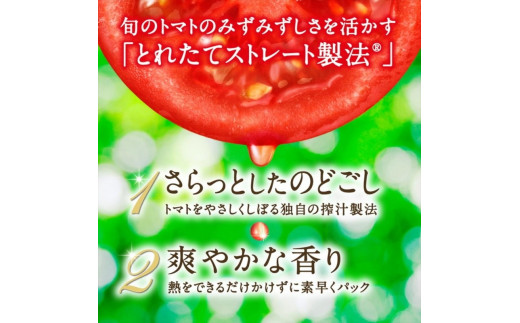 旬のトマトのみずみずしさを活かす
「とれたてストレート製法®」

1 さらっとしたのどごし
トマトをやさしくしぼる独自の搾汁製法

2 爽やかな香り
熱をできるだけかけずに素早くパック